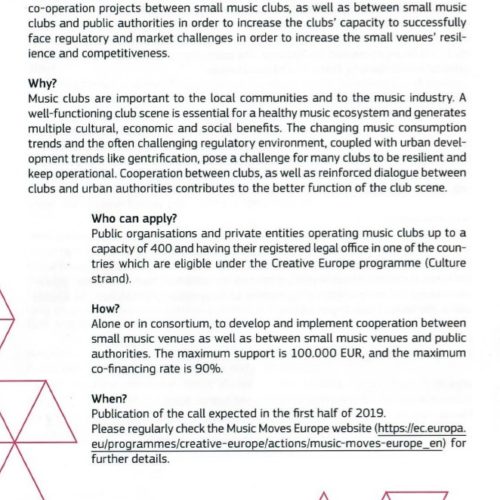 co-operation projects between small music clubs, as well as between small music clubs and public authorities in order to increase the clubs' capacity to successfully face regulatory and market challenges in order to increase the small venues' resilience and competitiveness.

Why?
Music clubs are important to the local communities and to the music industry. A well-functioning club scene is essential for a healthy music ecosystem and generates multiple cultural, economic and social benefits. The changing music consumption trends and the often challenging regulatory environment, coupled with urban development trends like gentrification, pose a challenge for many clubs to be resilient and keep operational. Cooperation between clubs, as well as reinforced dialogue between clubs and urban authorities contributes to the better function of the club scene.

Who can apply?
Public organisations and private entities operating music clubs up to a capacity of 400 and having their registered legal office in one of the countries which are eligible under the Creative Europe programme (Culture strand).

How?
Alone or in consortium, to develop and implement cooperation between small music venues as well as between small music venues and public authorities. The maximum support is 100.000 EUR, and the maximum co-financing rate is 90%.

When?
Publication of the call expected in the first half of 2019.
Please regularly check the Music Moves Europe website (https://ec.europa.eu/programmes/creative-europe/actions/music-moves-europe_en) for further details.